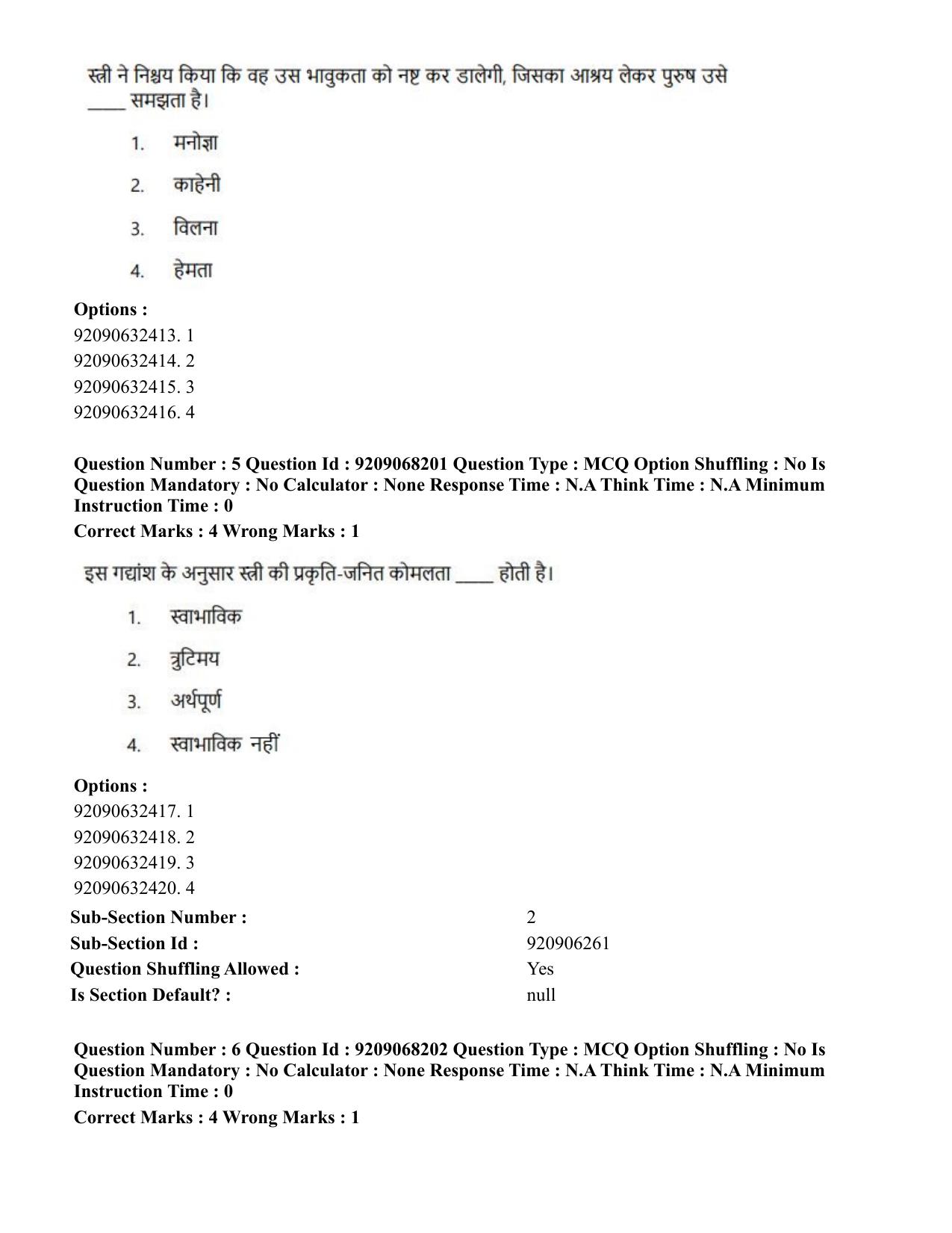 स्त्री ने निश्चय किया कि वह उस भावुकता को नष्ट कर डालेगी, जिसका आश्रय लेकर पुरुष उसे ____ समझता है।

1. मनोज्ञा

2. काहेनी

3. विलना

4. हेमता

Options :
92090632413. 1
92090632414. 2
92090632415. 3
92090632416. 4

Question Number : 5 Question Id : 9209068201 Question Type : MCQ Option Shuffling : No Is Question Mandatory : No Calculator : None Response Time : N.A Think Time : N.A Minimum Instruction Time : 0

Correct Marks : 4 Wrong Marks : 1

इस गद्यांश के अनुसार स्त्री की प्रकृति-जनित कोमलता ____ होती है।

1. स्वाभाविक

2. त्रुटिमय

3. अर्थपूर्ण

4. स्वाभाविक नहीं

Options :
92090632417. 1
92090632418. 2
92090632419. 3
92090632420. 4

Sub-Section Number : 2
Sub-Section Id : 920906261
Question Shuffling Allowed : Yes
Is Section Default? : null

Question Number : 6 Question Id : 9209068202 Question Type : MCQ Option Shuffling : No Is Question Mandatory : No Calculator : None Response Time : N.A Think Time : N.A Minimum Instruction Time : 0

Correct Marks : 4 Wrong Marks : 1